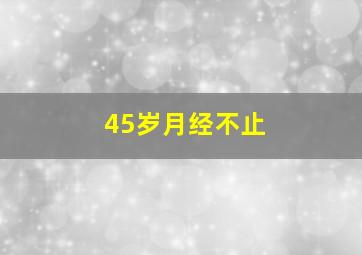 45岁月经不止